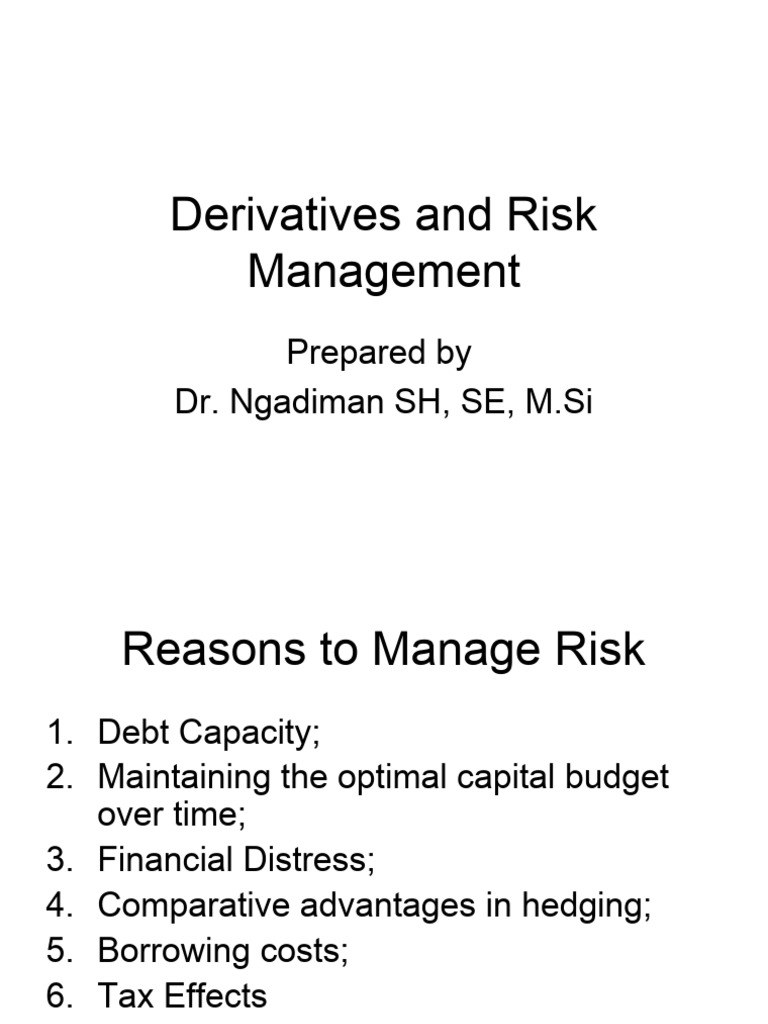 Derivatives and Risk Management

Prepared by
Dr. Ngadiman SH, SE, M.Si

Reasons to Manage Risk

1. Debt Capacity;
2. Maintaining the optimal capital budget over time;
3. Financial Distress;
4. Comparative advantages in hedging;
5. Borrowing costs;
6. Tax Effects